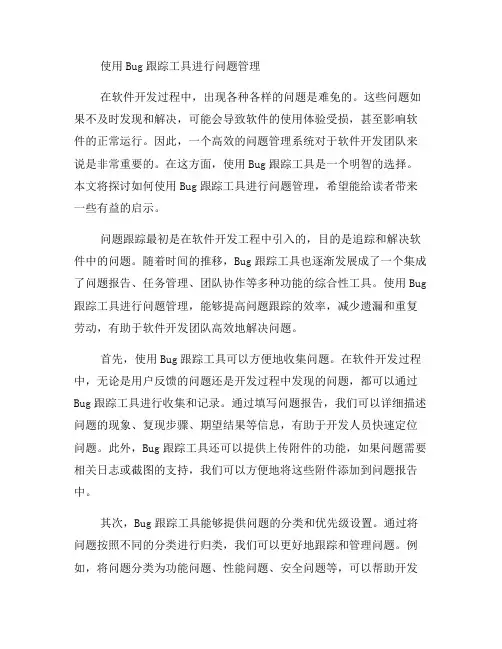 使用 Bug 跟踪工具进行问题管理

在软件开发过程中，出现各种各样的问题是难免的。这些问题如果不及时发现和解决，可能会导致软件的使用体验受损，甚至影响软件的正常运行。因此，一个高效的问题管理系统对于软件开发团队来说是非常重要的。在这方面，使用 Bug 跟踪工具是一个明智的选择。本文将探讨如何使用 Bug 跟踪工具进行问题管理，希望能给读者带来一些有益的启示。

问题跟踪最初是在软件开发工程中引入的，目的是追踪和解决软件中的问题。随着时间的推移，Bug 跟踪工具也逐渐发展成了一个集成了问题报告、任务管理、团队协作等多种功能的综合性工具。使用 Bug 跟踪工具进行问题管理，能够提高问题跟踪的效率，减少遗漏和重复劳动，有助于软件开发团队高效地解决问题。

首先，使用 Bug 跟踪工具可以方便地收集问题。在软件开发过程中，无论是用户反馈的问题还是开发过程中发现的问题，都可以通过 Bug 跟踪工具进行收集和记录。通过填写问题报告，我们可以详细描述问题的现象、复现步骤、期望结果等信息，有助于开发人员快速定位问题。此外，Bug 跟踪工具还可以提供上传附件的功能，如果问题需要相关日志或截图的支持，我们可以方便地将这些附件添加到问题报告中。

其次，Bug 跟踪工具能够提供问题的分类和优先级设置。通过将问题按照不同的分类进行归类，我们可以更好地跟踪和管理问题。例如，将问题分类为功能问题、性能问题、安全问题等，可以帮助开发